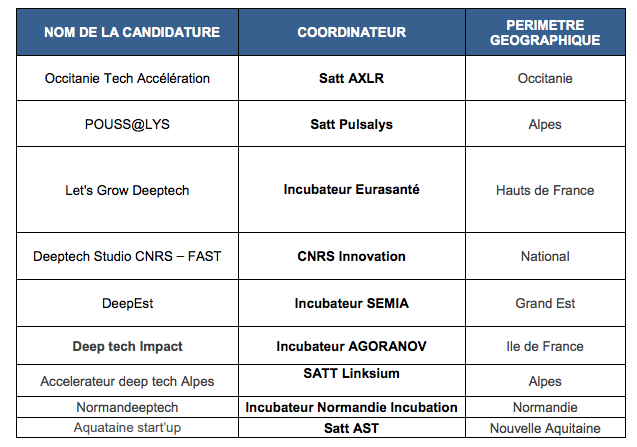 | NOM DE LA CANDIDATURE | COORDINATEUR | PERIMETRE GEOGRAPHIQUE |
|---|---|---|
| Occitanie Tech Accélération | Satt AXLR | Occitanie |
| POUSS@LYS | Satt Pulsalys | Alpes |
| Let's Grow Deeptech | Incubateur Eurasanté | Hauts de France |
| Deeptech Studio CNRS – FAST | CNRS Innovation | National |
| DeepEst | Incubateur SEMIA | Grand Est |
| Deep tech Impact | Incubateur AGORANOV | Ile de France |
| Accelerateur deep tech Alpes | SATT Linksium | Alpes |
| Normandeeptech | Incubateur Normandie Incubation | Normandie |
| Aquataine start'up | Satt AST | Nouvelle Aquitaine |